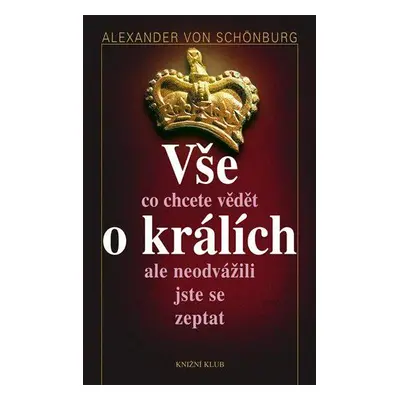 ALEXANDER VON SCHÖNBURG

Vše
co chcete vědět
o králích
ale neodvážili
jste se
zeptat

KNIŽNÍ KLUB